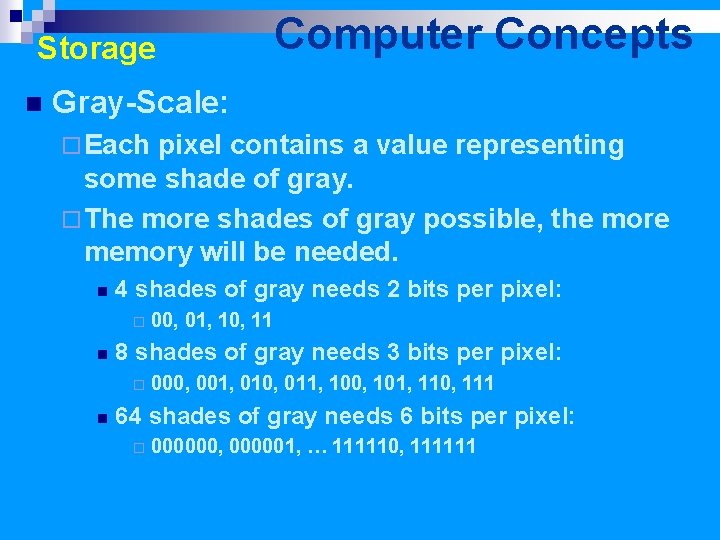 Storage

Computer Concepts

Gray-Scale:

Each pixel contains a value representing some shade of gray.

The more shades of gray possible, the more memory will be needed.

4 shades of gray needs 2 bits per pixel:

00, 01, 10, 11

8 shades of gray needs 3 bits per pixel:

000, 001, 010, 011, 100, 101, 110, 111

64 shades of gray needs 6 bits per pixel:

000000, 000001, … 111110, 111111